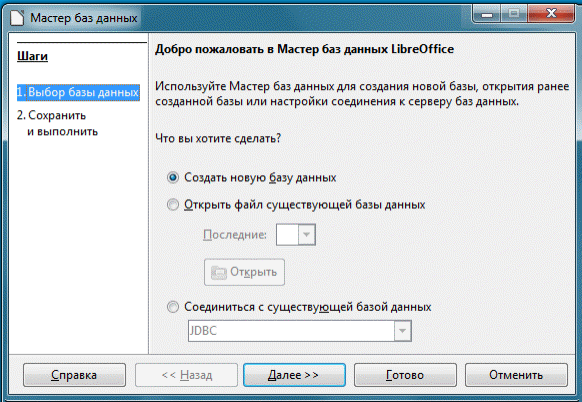 Мастер баз данных

Шаги

1. Выбор базы данных

2. Сохранить и выполнить

Добро пожаловать в Мастер баз данных LibreOffice

Используйте Мастер баз данных для создания новой базы, открытия ранее созданной базы или настройки соединения к серверу баз данных.

Что вы хотите сделать?

Создать новую базу данных

Открыть файл существующей базы данных

Последние:

Открыть

Соединиться с существующей базой данных

JDBC

Справка

<< Назад

Далее >>

Готово

Отменить